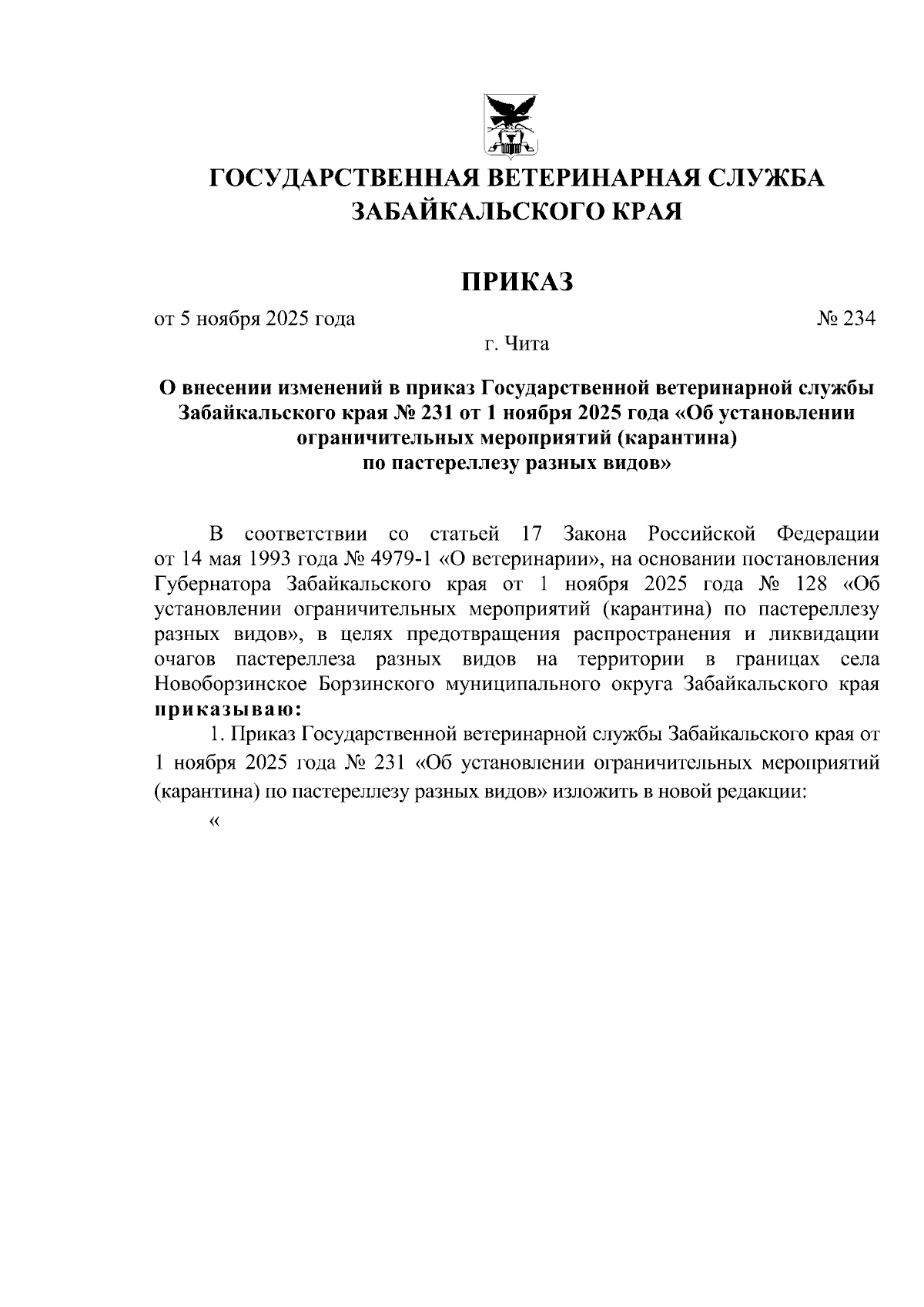 ГОСУДАРСТВЕННАЯ ВЕТЕРИНАРНАЯ СЛУЖБА ЗАБАЙКАЛЬСКОГО КРАЯ

ПРИКАЗ

от 5 ноября 2025 года № 234

г. Чита

О внесении изменений в приказ Государственной ветеринарной службы Забайкальского края № 231 от 1 ноября 2025 года «Об установлении ограничительных мероприятий (карантина) по пастереллезу разных видов»

В соответствии со статьей 17 Закона Российской Федерации от 14 мая 1993 года № 4979-1 «О ветеринарии», на основании постановления Губернатора Забайкальского края от 1 ноября 2025 года № 128 «Об установлении ограничительных мероприятий (карантина) по пастереллезу разных видов», в целях предотвращения распространения и ликвидации очагов пастереллеза разных видов на территории в границах села Новоборзинское Борзинского муниципального округа Забайкальского края приказываю:

1. Приказ Государственной ветеринарной службы Забайкальского края от 1 ноября 2025 года № 231 «Об установлении ограничительных мероприятий (карантина) по пастереллезу разных видов» изложить в новой редакции:

«